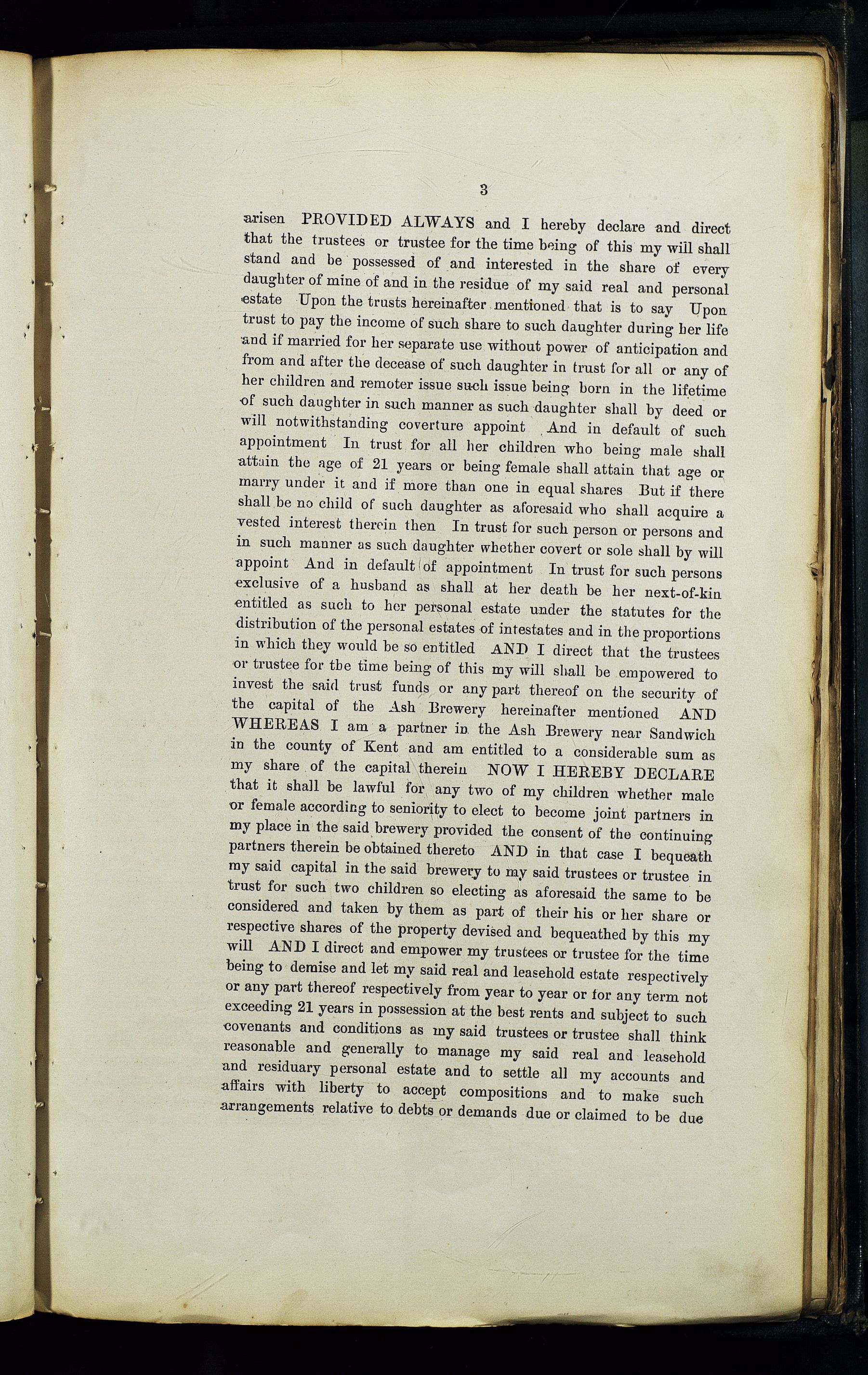 3

arisen PROVIDED ALWAYS and I hereby declare and direct that the trustees or trustee for the time being of this my will shall stand and be possessed of and interested in the share of every daughter of mine of and in the residue of my said real and personal estate Upon the trusts hereinafter mentioned that is to say Upon trust to pay the income of such share to such daughter during her life and if married for her separate use without power of anticipation and from and after the decease of such daughter in trust for all or any of her children and remoter issue such issue being born in the lifetime of such daughter in such manner as such daughter shall by deed or will notwithstanding coverture appoint And in default of such appointment In trust for all her children who being male shall attain the age of 21 years or being female shall attain that age or marry under it and if more than one in equal shares But if there shall be no child of such daughter as aforesaid who shall acquire a vested interest therein then In trust for such person or persons and in such manner as such daughter whether covert or sole shall by will appoint And in default of appointment In trust for such persons exclusive of a husband as shall at her death be her next-of-kin entitled as such to her personal estate under the statutes for the distribution of the personal estates of intestates and in the proportions in which they would be so entitled AND I direct that the trustees or trustee for the time being of this my will shall be empowered to invest the said trust funds or any part thereof on the security of the capital of the Ash Brewery hereinafter mentioned AND WHEREAS I am a partner in the Ash Brewery near Sandwich in the county of Kent and am entitled to a considerable sum as my share of the capital therein NOW I HEREBY DECLARE that it shall be lawful for any two of my children whether male or female according to seniority to elect to become joint partners in my place in the said brewery provided the consent of the continuing partners therein be obtained thereto AND in that case I bequeath my said capital in the said brewery to my said trustees or trustee in trust for such two children so electing as aforesaid the same to be considered and taken by them as part of their his or her share or respective shares of the property devised and bequeathed by this my will AND I direct and empower my trustees or trustee for the time being to demise and let my said real and leasehold estate respectively or any part thereof respectively from year to year or for any term not exceeding 21 years in possession at the best rents and subject to such covenants and conditions as my said trustees or trustee shall think reasonable and generally to manage my said real and leasehold and residuary personal estate and to settle all my accounts and affairs with liberty to accept compositions and to make such arrangements relative to debts or demands due or claimed to be due